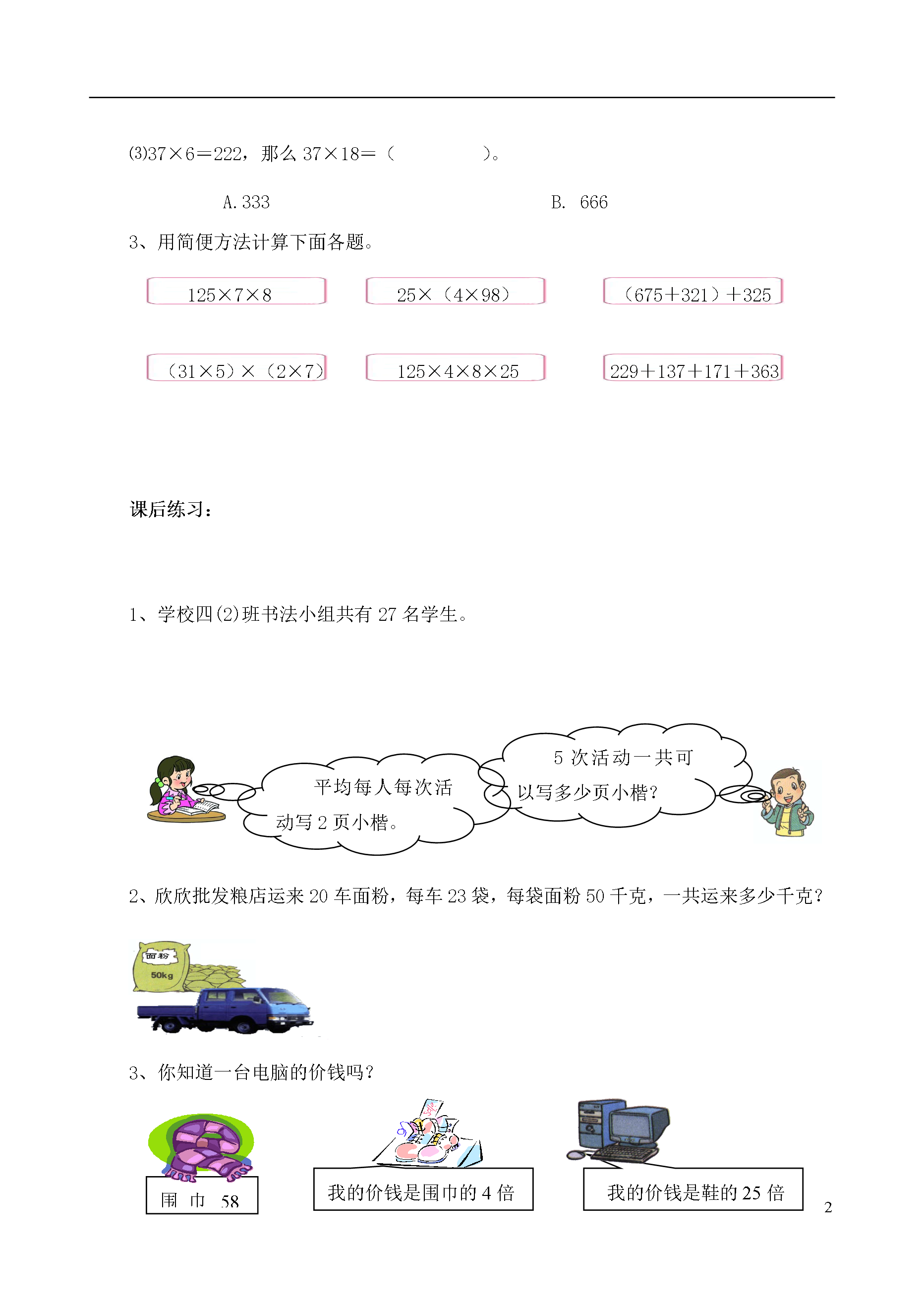 (3)37×6=222，那么 37×18=（ ）。

A. 333 B. 666

3、用简便方法计算下面各题。

125×7×8

25×（4×98）

（675+321）+325

（31×5）×（2×7）

125×4×8×25

229+137+171+363

课后练习：

1、学校四(2)班书法小组共有 27 名学生。

平均每人每次活动写 2 页小楷。

5 次活动一共可以写多少页小楷？

2、欣欣批发粮店运来 20 车面粉，每车 23 袋，每袋面粉 50 千克，一共运来多少千克？

面粉
50kg

3、你知道一台电脑的价钱吗？

围 巾 58

我的价钱是围巾的 4 倍

我的价钱是鞋的 25 倍

2